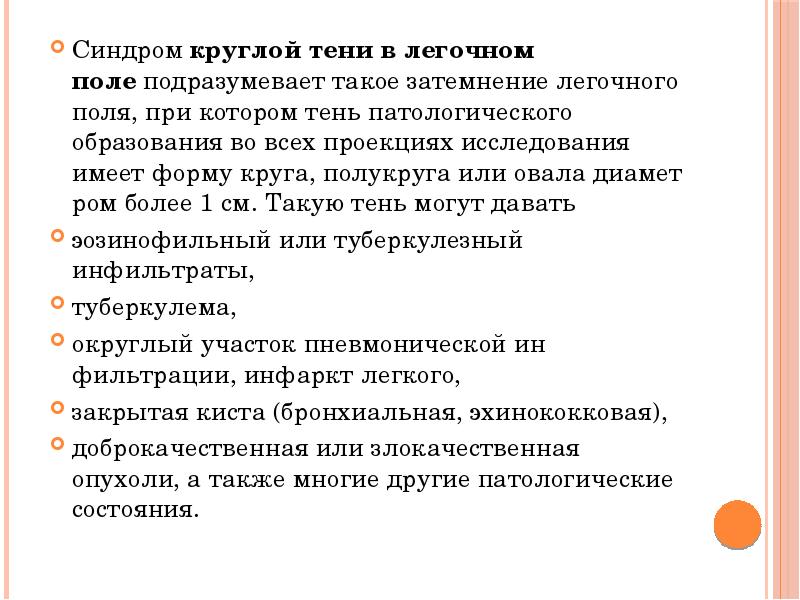 • Синдром круглой тени в легочном поле подразумевает такое затемнение легочного поля, при котором тень патологического образования во всех проекциях исследования имеет форму круга, полукруга или овала диамет ром более 1 см. Такую тень могут давать

• эозинофильный или туберкулезный инфильтраты,

• туберкулема,

• округлый участок пневмонической ин фильтрации, инфаркт легкого,

• закрытая киста (бронхиальная, эхинококковая),

• доброкачественная или злокачественная опухоли, а также многие другие патологические состояния.